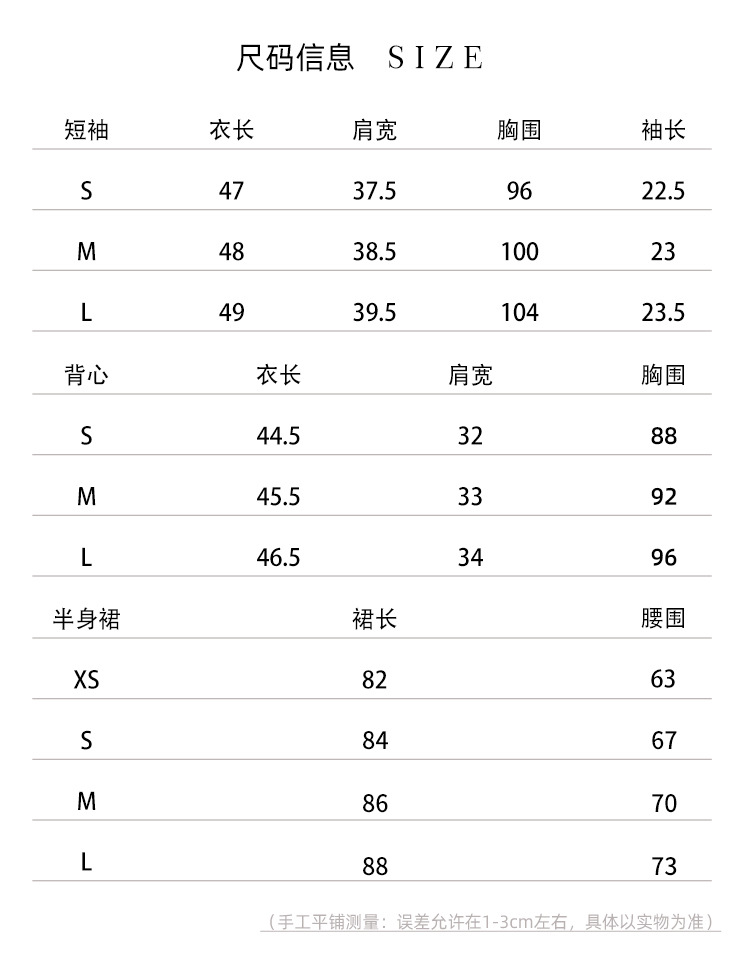 尺码信息 SIZE

| 短袖 | 衣长 | 肩宽 | 胸围 | 袖长 |
|---|---|---|---|---|
| S | 47 | 37.5 | 96 | 22.5 |
| M | 48 | 38.5 | 100 | 23 |
| L | 49 | 39.5 | 104 | 23.5 |

| 背心 | 衣长 | 肩宽 | 胸围 |
|---|---|---|---|
| S | 44.5 | 32 | 88 |
| M | 45.5 | 33 | 92 |
| L | 46.5 | 34 | 96 |

| 半身裙 | 裙长 | 腰围 |
|---|---|---|
| XS | 82 | 63 |
| S | 84 | 67 |
| M | 86 | 70 |
| L | 88 | 73 |

（手工平铺测量：误差允许在1-3cm左右，具体以实物为准）